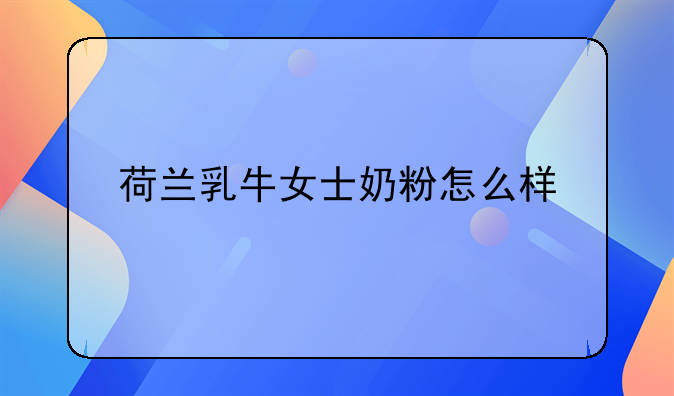 荷兰乳牛女士奶粉怎么样